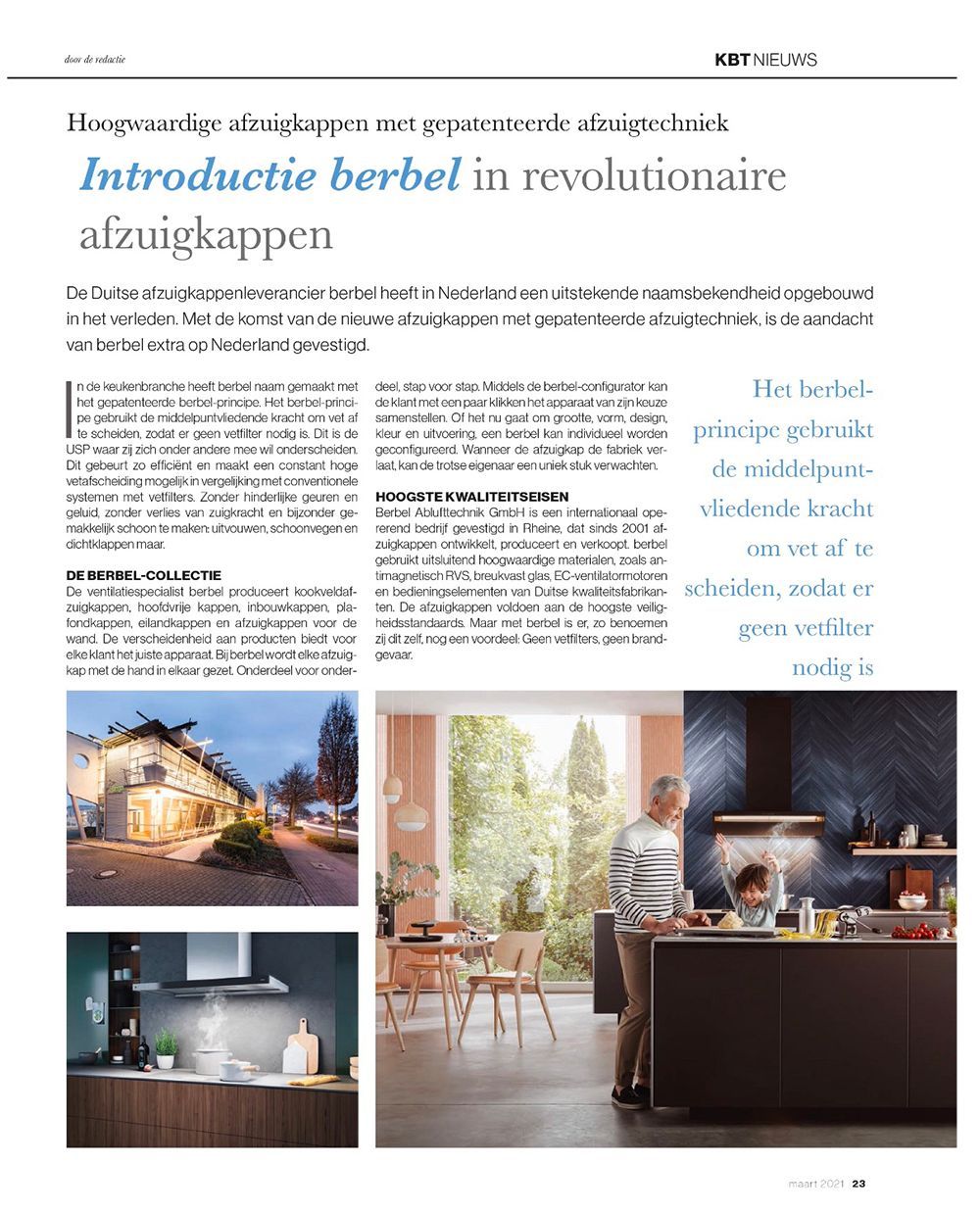 door de redactie

KBT NIEUWS

Hoogwaardige afzuigkappen met gepatenteerde afzuigtechniek

Introductie berbel in revolutionaire afzuigkappen

De Duitse afzuigkappenleverancier berbel heeft in Nederland een uitstekende naamsbekendheid opgebouwd in het verleden. Met de komst van de nieuwe afzuigkappen met gepatenteerde afzuigtechniek, is de aandacht van berbel extra op Nederland gevestigd.

In de keukenbranche heeft berbel naam gemaakt met het gepatenteerde berbel-principe. Het berbel-principe gebruikt de middelpuntvliedende kracht om vet af te scheiden, zodat er geen vetfilter nodig is. Dit is de USP waar zij zich onder andere mee wil onderscheiden. Dit gebeurt zo efficiënt en maakt een constant hoge vetafscheiding mogelijk in vergelijking met conventionele systemen met vetfilters. Zonder hinderlijke geuren en geluid, zonder verlies van zuigkracht en bijzonder gemakkelijk schoon te maken: uitvouwen, schoonvegen en dichtklappen maar.

DE BERBEL-COLLECTIE
De ventilatiespecialist berbel produceert kookveldafzuigkappen, hoofdvrije kappen, inbouwkappen, plafondkappen, eilandkappen en afzuigkappen voor de wand. De verscheidenheid aan producten biedt voor elke klant het juiste apparaat. Bij berbel wordt elke afzuigkap met de hand in elkaar gezet. Onderdeel voor onderdeel, stap voor stap. Middels de berbel-configurator kan de klant met een paar klikken het apparaat van zijn keuze samenstellen. Of het nu gaat om grootte, vorm, design, kleur en uitvoering, een berbel kan individueel worden geconfigureerd. Wanneer de afzuigkap de fabriek verlaat, kan de trotse eigenaar een uniek stuk verwachten.

HOOGSTE KWALITEITSEISEN
Berbel Ablufttechnik GmbH is een internationaal opererend bedrijf gevestigd in Rheine, dat sinds 2001 afzuigkappen ontwikkelt, produceert en verkoopt. berbel gebruikt uitsluitend hoogwaardige materialen, zoals antimagnetisch RVS, breukvast glas, EC-ventilatormotoren en bedieningselementen van Duitse kwaliteitsfabrikanten. De afzuigkappen voldoen aan de hoogste veiligheidsstandaards. Maar met berbel is er, zo benoemen zij dit zelf, nog een voordeel: Geen vetfilters, geen brandgevaar.

Het berbel-principe gebruikt de middelpuntvliedende kracht om vet af te scheiden, zodat er geen vetfilter nodig is

maart 2021 | 23